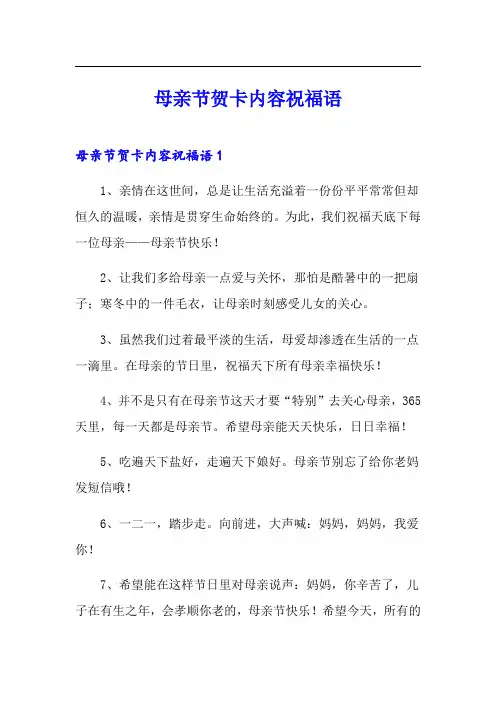 母亲节贺卡内容祝福语

母亲节贺卡内容祝福语1

1、亲情在这世间，总是让生活充溢着一份份平平常常但却恒久的温暖，亲情是贯穿生命始终的。为此，我们祝福天底下每一位母亲——母亲节快乐！

2、让我们多给母亲一点爱与关怀，那怕是酷暑中的一把扇子；寒冬中的一件毛衣，让母亲时刻感受儿女的关心。

3、虽然我们过着最平淡的生活，母爱却渗透在生活的一点一滴里。在母亲的节日里，祝福天下所有母亲幸福快乐！

4、并不是只有在母亲节这天才要“特别”去关心母亲，365天里，每一天都是母亲节。希望母亲能天天快乐，日日幸福！

5、吃遍天下盐好，走遍天下娘好。母亲节别忘了给你老妈发短信哦！

6、一二一，踏步走。向前进，大声喊：妈妈，妈妈，我爱你！

7、希望能在这样节日里对母亲说声：妈妈，你辛苦了，儿子在有生之年，会孝顺你老的，母亲节快乐！希望今天，所有的